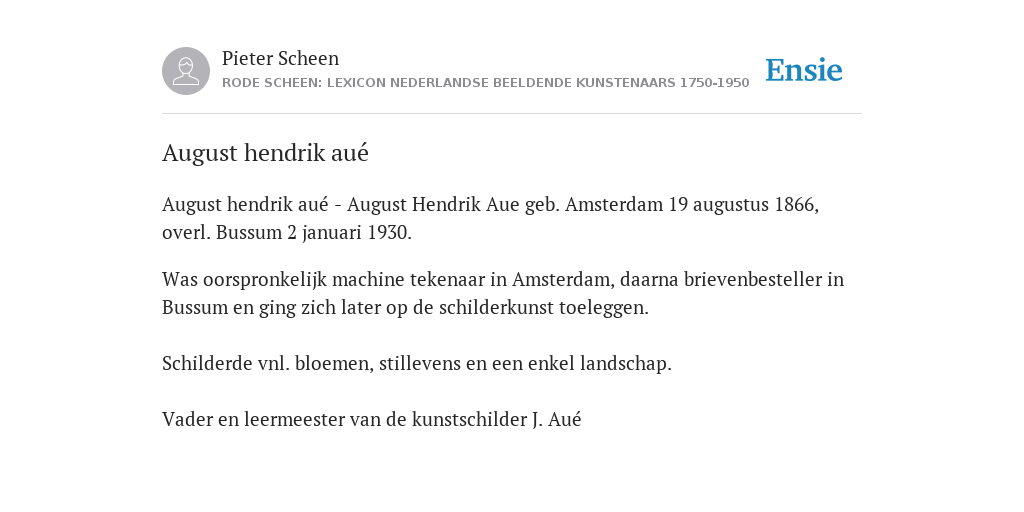 Pieter Scheen
RODE SCHEEN: LEXICON NEDERLANDSE BEELDENDE KUNSTENAARS 1750-1950

Ensie

August hendrik aué

August hendrik aué - August Hendrik Aue geb. Amsterdam 19 augustus 1866, overl. Bussum 2 januari 1930.

Was oorspronkelijk machine tekenaar in Amsterdam, daarna brievenbesteller in Bussum en ging zich later op de schilderkunst toeleggen.

Schilderde vnl. bloemen, stillevens en een enkel landschap.

Vader en leermeester van de kunstschilder J. Aué